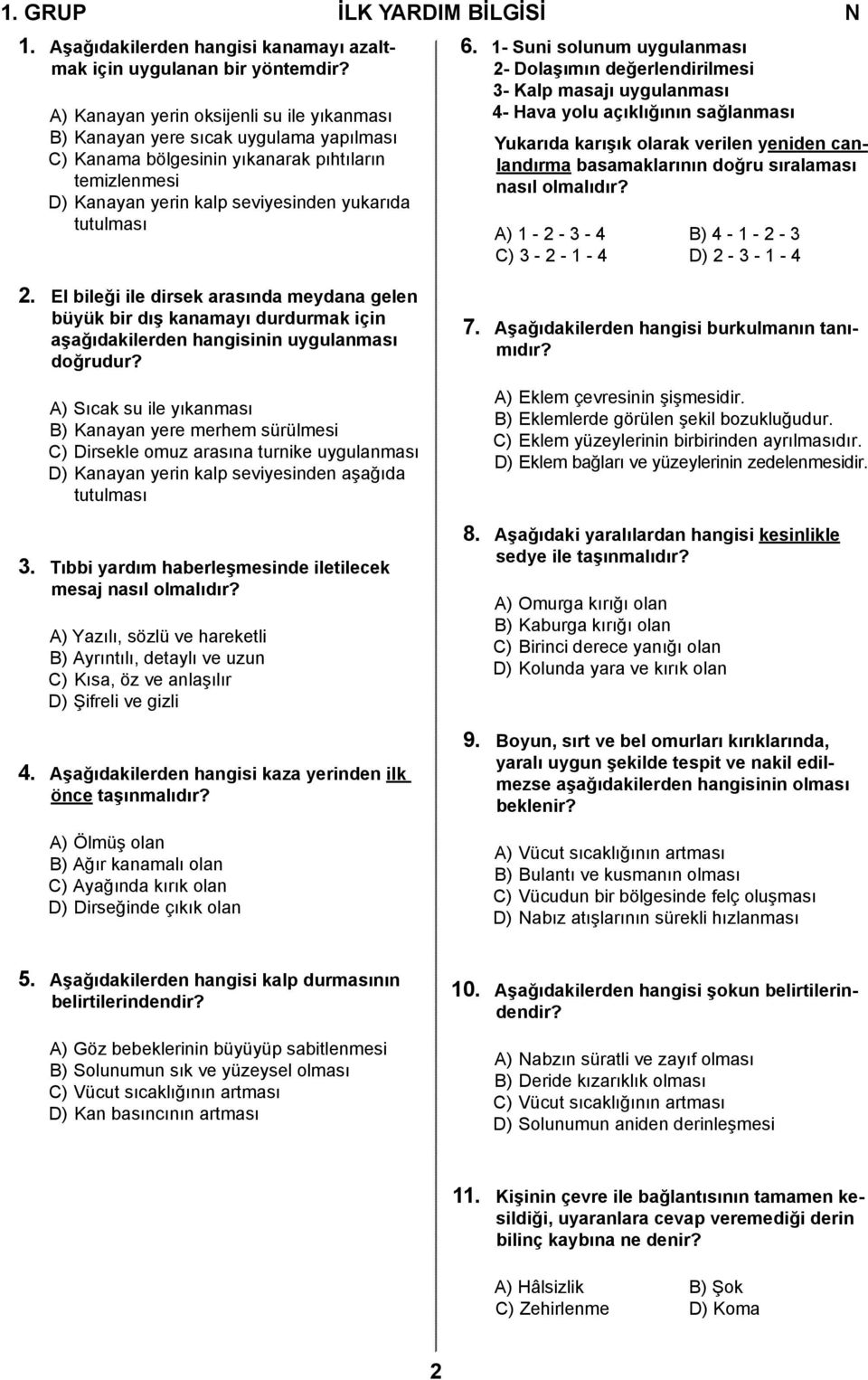 1. GRUP İLK YARDIM BİLGİSİ N

1. Aşağıdakilerden hangisi kanamayı azaltmak için uygulanan bir yöntemdir?

A) Kanayan yerin oksijenli su ile yıkanması
B) Kanayan yere sıcak uygulama yapılması
C) Kanama bölgesinin yıkanarak pıhtıların temizlenmesi
D) Kanayan yerin kalp seviyesinden yukarıda tutulması

2. El bileği ile dirsek arasında meydana gelen büyük bir dış kanamayı durdurmak için aşağıdakilerden hangisinin uygulanması doğrudur?

A) Sıcak su ile yıkanması
B) Kanayan yere merhem sürülmesi
C) Dirsekle omuz arasına turnike uygulanması
D) Kanayan yerin kalp seviyesinden aşağıda tutulması

3. Tıbbi yardım haberleşmesinde iletilecek mesaj nasıl olmalıdır?

A) Yazılı, sözlü ve hareketli
B) Ayrıntılı, detaylı ve uzun
C) Kısa, öz ve anlaşılır
D) Şifreli ve gizli

4. Aşağıdakilerden hangisi kaza yerinden ilk önce taşınmalıdır?

A) Ölmüş olan
B) Ağır kanamalı olan
C) Ayağında kırık olan
D) Dirseğinde çıkık olan

5. Aşağıdakilerden hangisi kalp durmasının belirtilerindendir?

A) Göz bebeklerinin büyüyüp sabitlenmesi
B) Solunumun sık ve yüzeysel olması
C) Vücut sıcaklığının artması
D) Kan basıncının artması

6. 1- Suni solunum uygulanması
2- Dolaşımın değerlendirilmesi
3- Kalp masajı uygulanması
4- Hava yolu açıklığının sağlanması

Yukarıda karışık olarak verilen yeniden canlandırma basamaklarının doğru sıralaması nasıl olmalıdır?

A) 1 - 2 - 3 - 4
B) 4 - 1 - 2 - 3
C) 3 - 2 - 1 - 4
D) 2 - 3 - 1 - 4

7. Aşağıdakilerden hangisi burkulmanın tanımıdır?

A) Eklem çevresinin şişmesidir.
B) Eklemlerde görülen şekil bozukluğudur.
C) Eklem yüzeylerinin birbirinden ayrılmasıdır.
D) Eklem bağları ve yüzeylerinin zedelenmesidir.

8. Aşağıdaki yaralılardan hangisi kesinlikle sedye ile taşınmalıdır?

A) Omurga kırığı olan
B) Kaburga kırığı olan
C) Birinci derece yanığı olan
D) Kolunda yara ve kırık olan

9. Boyun, sırt ve bel omurları kırıklarında, yaralı uygun şekilde tespit ve nakil edilmezse aşağıdakilerden hangisinin olması beklenir?

A) Vücut sıcaklığının artması
B) Bulantı ve kusmanın olması
C) Vücudun bir bölgesinde felç oluşması
D) Nabız atışlarının sürekli hızlanması

10. Aşağıdakilerden hangisi şokun belirtilerindendir?

A) Nabzın süratli ve zayıf olması
B) Deride kızarıklık olması
C) Vücut sıcaklığının artması
D) Solunumun aniden derinleşmesi

11. Kişinin çevre ile bağlantısının tamamen kesildiği, uyaranlara cevap veremediği derin bilinç kaybına ne denir?

A) Hâlsizlik
B) Şok
C) Zehirlenme
D) Koma

2